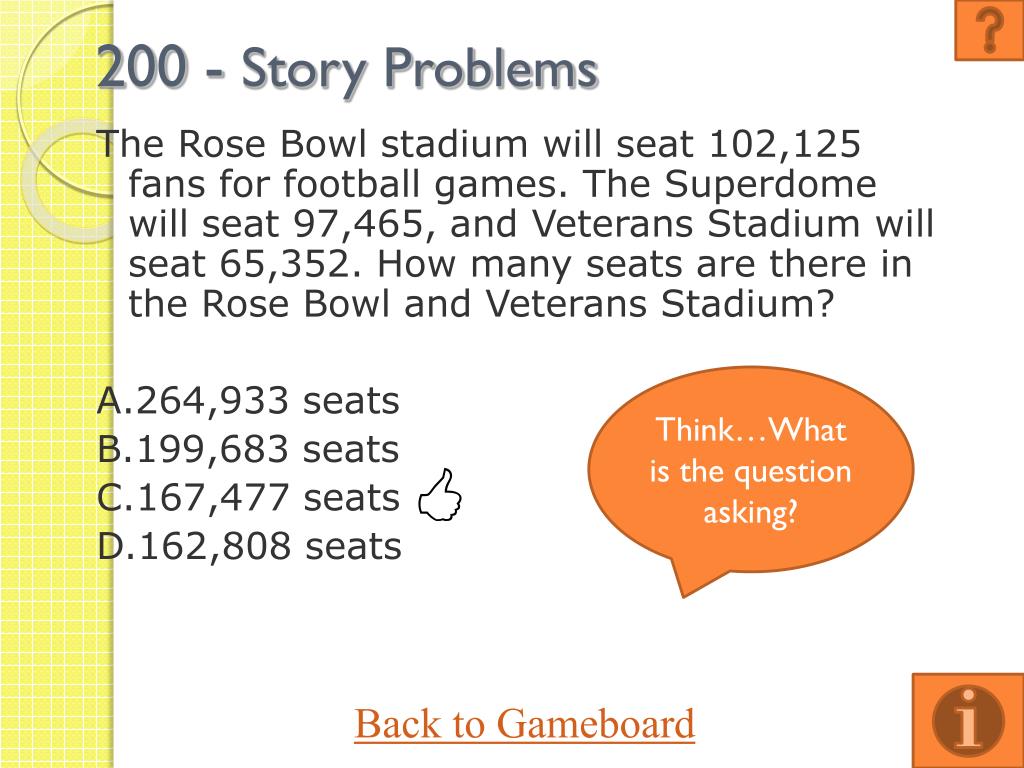 ?

200 - Story Problems

The Rose Bowl stadium will seat 102,125 fans for football games. The Superdome will seat 97,465, and Veterans Stadium will seat 65,352. How many seats are there in the Rose Bowl and Veterans Stadium?

A.264,933 seats
B.199,683 seats
C.167,477 seats
D.162,808 seats

Think…What is the question asking?

Back to Gameboard

i